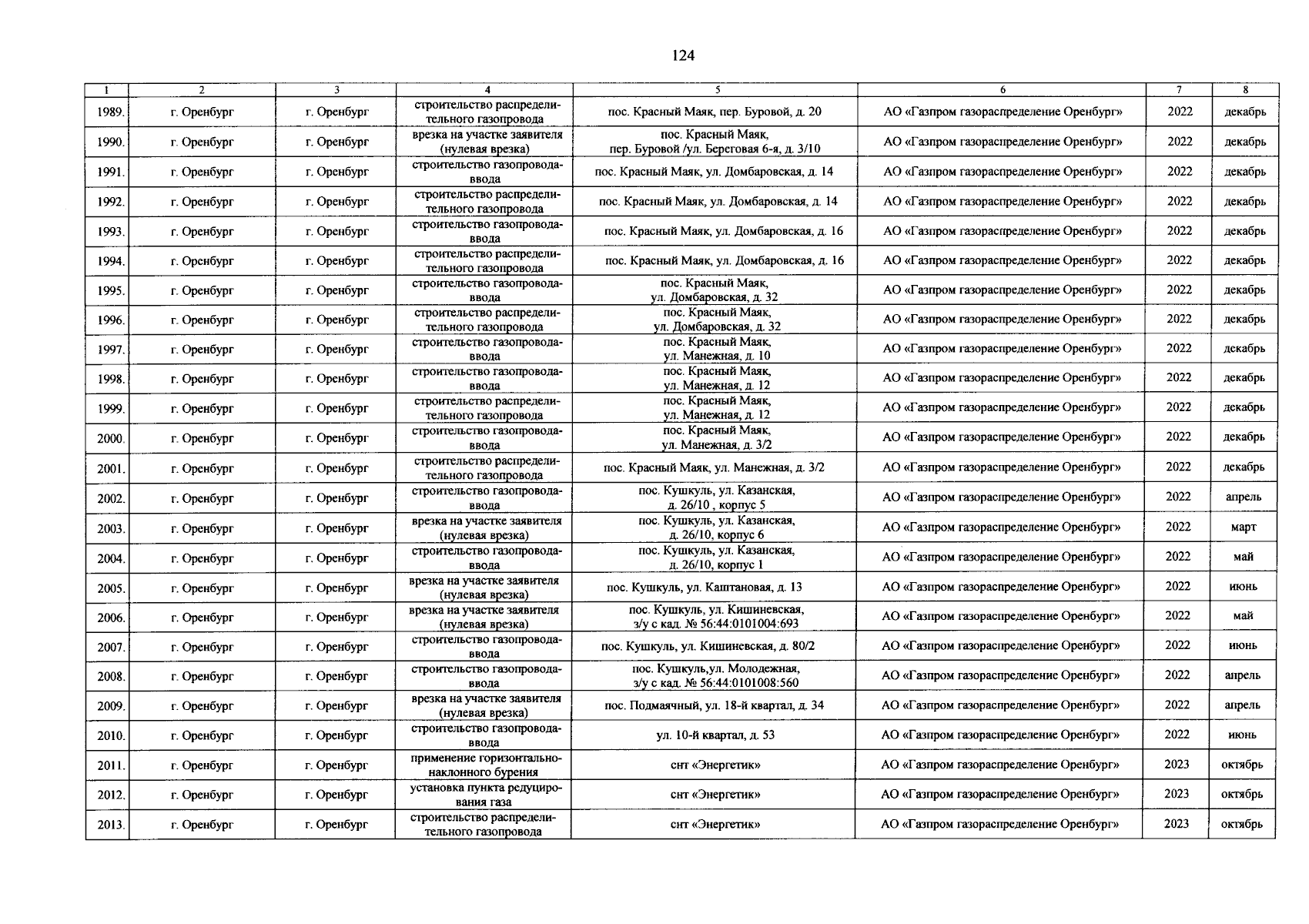 124

| 1 | 2 | 3 | 4 | 5 | 6 | 7 | 8 |
|---|---|---|---|---|---|---|---|
| 1989. | г. Оренбург | г. Оренбург | строительство распределительного газопровода | пос. Красный Маяк, пер. Буровой, д. 20 | АО «Газпром газораспределение Оренбург» | 2022 | декабрь |
| 1990. | г. Оренбург | г. Оренбург | врезка на участке заявителя (нулевая врезка) | пос. Красный Маяк, пер. Буровой /ул. Береговая 6-я, д. 3/10 | АО «Газпром газораспределение Оренбург» | 2022 | декабрь |
| 1991. | г. Оренбург | г. Оренбург | строительство газопровода-ввода | пос. Красный Маяк, ул. Домбаровская, д. 14 | АО «Газпром газораспределение Оренбург» | 2022 | декабрь |
| 1992. | г. Оренбург | г. Оренбург | строительство распределительного газопровода | пос. Красный Маяк, ул. Домбаровская, д. 14 | АО «Газпром газораспределение Оренбург» | 2022 | декабрь |
| 1993. | г. Оренбург | г. Оренбург | строительство газопровода-ввода | пос. Красный Маяк, ул. Домбаровская, д. 16 | АО «Газпром газораспределение Оренбург» | 2022 | декабрь |
| 1994. | г. Оренбург | г. Оренбург | строительство распределительного газопровода | пос. Красный Маяк, ул. Домбаровская, д. 16 | АО «Газпром газораспределение Оренбург» | 2022 | декабрь |
| 1995. | г. Оренбург | г. Оренбург | строительство газопровода-ввода | пос. Красный Маяк, ул. Домбаровская, д. 32 | АО «Газпром газораспределение Оренбург» | 2022 | декабрь |
| 1996. | г. Оренбург | г. Оренбург | строительство распределительного газопровода | пос. Красный Маяк, ул. Домбаровская, д. 32 | АО «Газпром газораспределение Оренбург» | 2022 | декабрь |
| 1997. | г. Оренбург | г. Оренбург | строительство газопровода-ввода | пос. Красный Маяк, ул. Манежная, д. 10 | АО «Газпром газораспределение Оренбург» | 2022 | декабрь |
| 1998. | г. Оренбург | г. Оренбург | строительство газопровода-ввода | пос. Красный Маяк, ул. Манежная, д. 12 | АО «Газпром газораспределение Оренбург» | 2022 | декабрь |
| 1999. | г. Оренбург | г. Оренбург | строительство распределительного газопровода | пос. Красный Маяк, ул. Манежная, д. 12 | АО «Газпром газораспределение Оренбург» | 2022 | декабрь |
| 2000. | г. Оренбург | г. Оренбург | строительство газопровода-ввода | пос. Красный Маяк, ул. Манежная, д. 3/2 | АО «Газпром газораспределение Оренбург» | 2022 | декабрь |
| 2001. | г. Оренбург | г. Оренбург | строительство распределительного газопровода | пос. Красный Маяк, ул. Манежная, д. 3/2 | АО «Газпром газораспределение Оренбург» | 2022 | декабрь |
| 2002. | г. Оренбург | г. Оренбург | строительство газопровода-ввода | пос. Кушкуль, ул. Казанская, д. 26/10 , корпус 5 | АО «Газпром газораспределение Оренбург» | 2022 | апрель |
| 2003. | г. Оренбург | г. Оренбург | врезка на участке заявителя (нулевая врезка) | пос. Кушкуль, ул. Казанская, д. 26/10, корпус 6 | АО «Газпром газораспределение Оренбург» | 2022 | март |
| 2004. | г. Оренбург | г. Оренбург | строительство газопровода-ввода | пос. Кушкуль, ул. Казанская, д. 26/10, корпус 1 | АО «Газпром газораспределение Оренбург» | 2022 | май |
| 2005. | г. Оренбург | г. Оренбург | врезка на участке заявителя (нулевая врезка) | пос. Кушкуль, ул. Каштановая, д. 13 | АО «Газпром газораспределение Оренбург» | 2022 | июнь |
| 2006. | г. Оренбург | г. Оренбург | врезка на участке заявителя (нулевая врезка) | пос. Кушкуль, ул. Кишиневская, з/у с кад. № 56:44:0101004:693 | АО «Газпром газораспределение Оренбург» | 2022 | май |
| 2007. | г. Оренбург | г. Оренбург | строительство газопровода-ввода | пос. Кушкуль, ул. Кишиневская, д. 80/2 | АО «Газпром газораспределение Оренбург» | 2022 | июнь |
| 2008. | г. Оренбург | г. Оренбург | строительство газопровода-ввода | пос. Кушкуль,ул. Молодежная, з/у с кад. № 56:44:0101008:560 | АО «Газпром газораспределение Оренбург» | 2022 | апрель |
| 2009. | г. Оренбург | г. Оренбург | врезка на участке заявителя (нулевая врезка) | пос. Подмаячный, ул. 18-й квартал, д. 34 | АО «Газпром газораспределение Оренбург» | 2022 | апрель |
| 2010. | г. Оренбург | г. Оренбург | строительство газопровода-ввода | ул. 10-й квартал, д. 53 | АО «Газпром газораспределение Оренбург» | 2022 | июнь |
| 2011. | г. Оренбург | г. Оренбург | применение горизонтально-наклонного бурения | снт «Энергетик» | АО «Газпром газораспределение Оренбург» | 2023 | октябрь |
| 2012. | г. Оренбург | г. Оренбург | установка пункта редуцирования газа | снт «Энергетик» | АО «Газпром газораспределение Оренбург» | 2023 | октябрь |
| 2013. | г. Оренбург | г. Оренбург | строительство распределительного газопровода | снт «Энергетик» | АО «Газпром газораспределение Оренбург» | 2023 | октябрь |